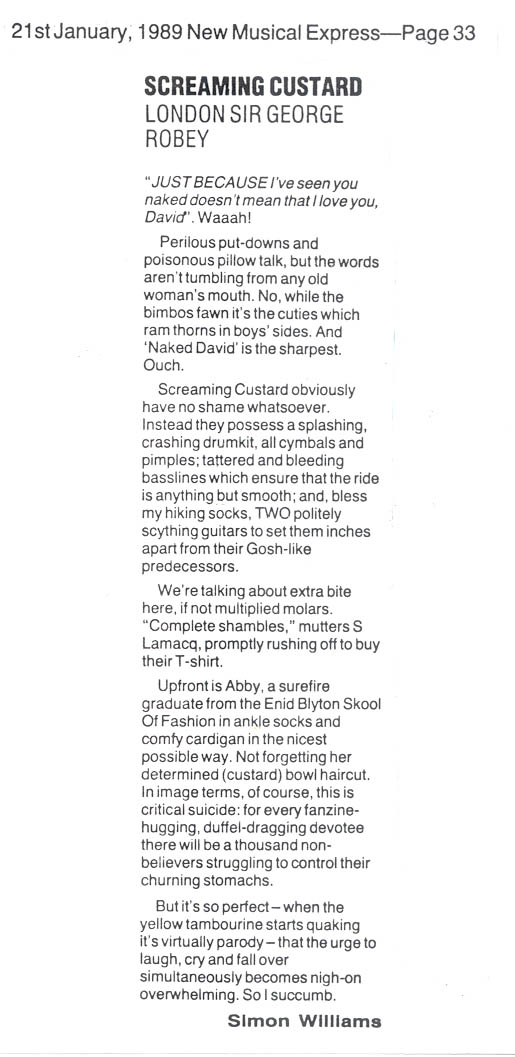 21st January, 1989 New Musical Express—Page 33

SCREAMING CUSTARD
LONDON SIR GEORGE ROBEY

"JUST BECAUSE I've seen you naked doesn't mean that I love you, David". Waaah!

Perilous put-downs and poisonous pillow talk, but the words aren't tumbling from any old woman's mouth. No, while the bimbos fawn it's the cuties which ram thorns in boys' sides. And 'Naked David' is the sharpest. Ouch.

Screaming Custard obviously have no shame whatsoever. Instead they possess a splashing, crashing drumkit, all cymbals and pimples; tattered and bleeding basslines which ensure that the ride is anything but smooth; and, bless my hiking socks, TWO politely scything guitars to set them inches apart from their Gosh-like predecessors.

We're talking about extra bite here, if not multiplied molars. "Complete shambles," mutters S Lamacq, promptly rushing off to buy their T-shirt.

Upfront is Abby, a surefire graduate from the Enid Blyton Skool Of Fashion in ankle socks and comfy cardigan in the nicest possible way. Not forgetting her determined (custard) bowl haircut. In image terms, of course, this is critical suicide: for every fanzine-hugging, duffel-dragging devotee there will be a thousand non-believers struggling to control their churning stomachs.

But it's so perfect – when the yellow tambourine starts quaking it's virtually parody – that the urge to laugh, cry and fall over simultaneously becomes nigh-on overwhelming. So I succumb.

Simon Williams